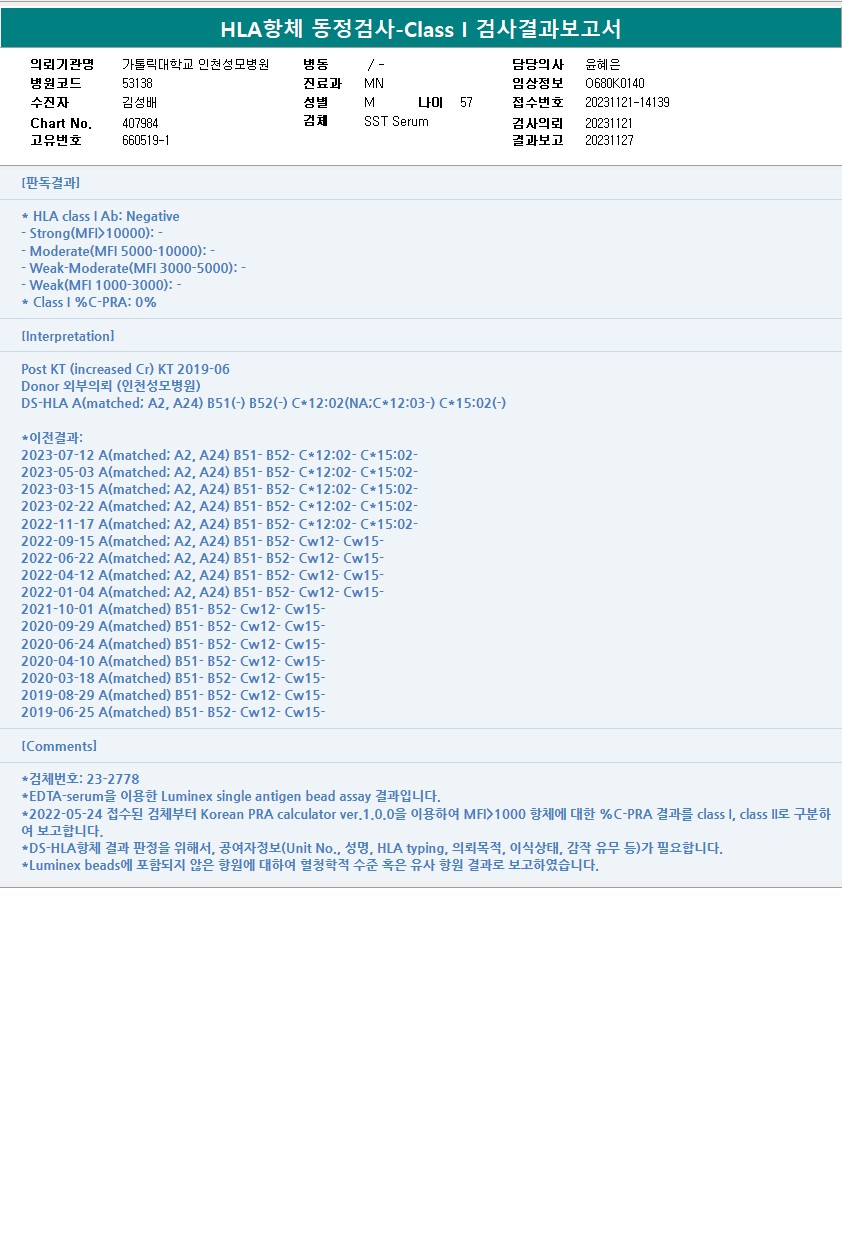 HLA항체 동정검사-Class I 검사결과보고서

의뢰기관명 가톨릭대학교 인천성모병원
병원코드 53138
수진자 김성배
Chart No. 407984
고유번호 660519-1

병동 / -
진료과 MN
성별 M 나이 57
검체 SST Serum

담당의사 윤혜은
임상정보 O680K0140
접수번호 20231121-14139
검사의뢰 20231121
결과보고 20231127

[판독결과]

* HLA class I Ab: Negative
- Strong(MFI>10000): -
- Moderate(MFI 5000-10000): -
- Weak-Moderate(MFI 3000-5000): -
- Weak(MFI 1000-3000): -
* Class I %C-PRA: 0%

[Interpretation]

Post KT (increased Cr) KT 2019-06
Donor 외부의뢰 (인천성모병원)
DS-HLA A(matched; A2, A24) B51(-) B52(-) C*12:02(NA;C*12:03-) C*15:02(-)

*이전결과:
2023-07-12 A(matched; A2, A24) B51- B52- C*12:02- C*15:02-
2023-05-03 A(matched; A2, A24) B51- B52- C*12:02- C*15:02-
2023-03-15 A(matched; A2, A24) B51- B52- C*12:02- C*15:02-
2023-02-22 A(matched; A2, A24) B51- B52- C*12:02- C*15:02-
2022-11-17 A(matched; A2, A24) B51- B52- C*12:02- C*15:02-
2022-09-15 A(matched; A2, A24) B51- B52- Cw12- Cw15-
2022-06-22 A(matched; A2, A24) B51- B52- Cw12- Cw15-
2022-04-12 A(matched; A2, A24) B51- B52- Cw12- Cw15-
2022-01-04 A(matched; A2, A24) B51- B52- Cw12- Cw15-
2021-10-01 A(matched) B51- B52- Cw12- Cw15-
2020-09-29 A(matched) B51- B52- Cw12- Cw15-
2020-06-24 A(matched) B51- B52- Cw12- Cw15-
2020-04-10 A(matched) B51- B52- Cw12- Cw15-
2020-03-18 A(matched) B51- B52- Cw12- Cw15-
2019-08-29 A(matched) B51- B52- Cw12- Cw15-
2019-06-25 A(matched) B51- B52- Cw12- Cw15-

[Comments]

*검체번호: 23-2778
*EDTA-serum을 이용한 Luminex single antigen bead assay 결과입니다.
*2022-05-24 접수된 검체부터 Korean PRA calculator ver.1.0.0을 이용하여 MFI>1000 항체에 대한 %C-PRA 결과를 class I, class II로 구분하여 보고합니다.
*DS-HLA항체 결과 판정을 위해서, 공여자정보(Unit No., 성명, HLA typing, 의뢰목적, 이식상태, 감작 유무 등)가 필요합니다.
*Luminex beads에 포함되지 않은 항원에 대하여 혈청학적 수준 혹은 유사 항원 결과로 보고하였습니다.